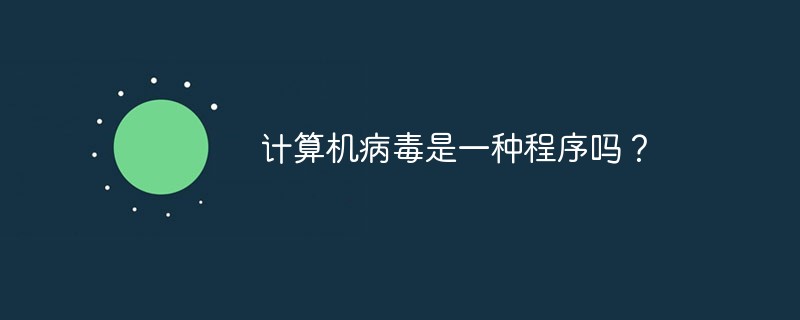 计算机病毒是一种程序吗？